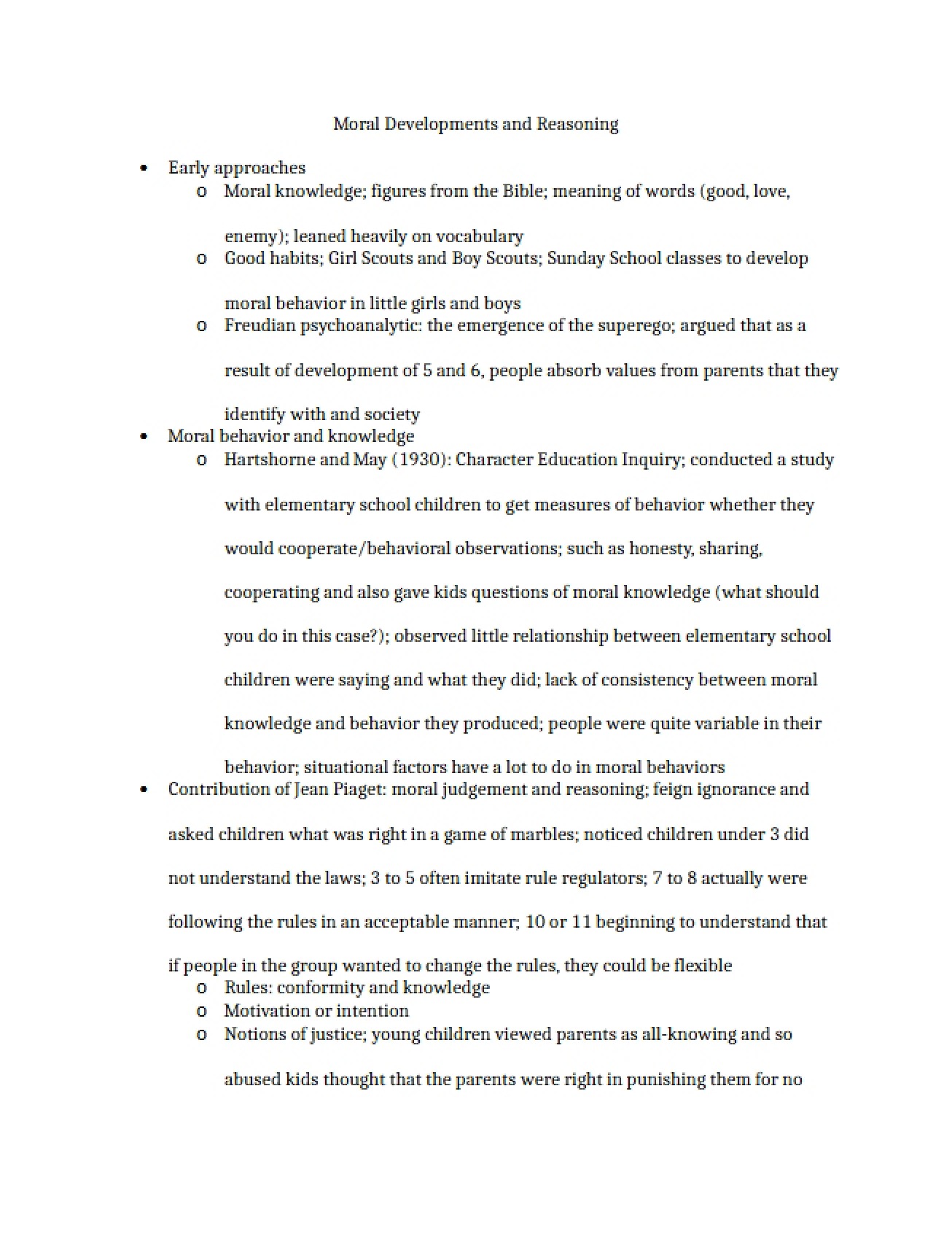 Moral Developments and Reasoning

• Early approaches
o Moral knowledge; figures from the Bible; meaning of words (good, love, enemy); leaned heavily on vocabulary
o Good habits; Girl Scouts and Boy Scouts; Sunday School classes to develop moral behavior in little girls and boys
o Freudian psychoanalytic: the emergence of the superego; argued that as a result of development of 5 and 6, people absorb values from parents that they identify with and society
• Moral behavior and knowledge
o Hartshorne and May (1930): Character Education Inquiry; conducted a study with elementary school children to get measures of behavior whether they would cooperate/behavioral observations; such as honesty, sharing, cooperating and also gave kids questions of moral knowledge (what should you do in this case?); observed little relationship between elementary school children were saying and what they did; lack of consistency between moral knowledge and behavior they produced; people were quite variable in their behavior; situational factors have a lot to do in moral behaviors
• Contribution of Jean Piaget: moral judgement and reasoning; feign ignorance and asked children what was right in a game of marbles; noticed children under 3 did not understand the laws; 3 to 5 often imitate rule regulators; 7 to 8 actually were following the rules in an acceptable manner; 10 or 11 beginning to understand that if people in the group wanted to change the rules, they could be flexible
o Rules: conformity and knowledge
o Motivation or intention
o Notions of justice; young children viewed parents as all-knowing and so abused kids thought that the parents were right in punishing them for no